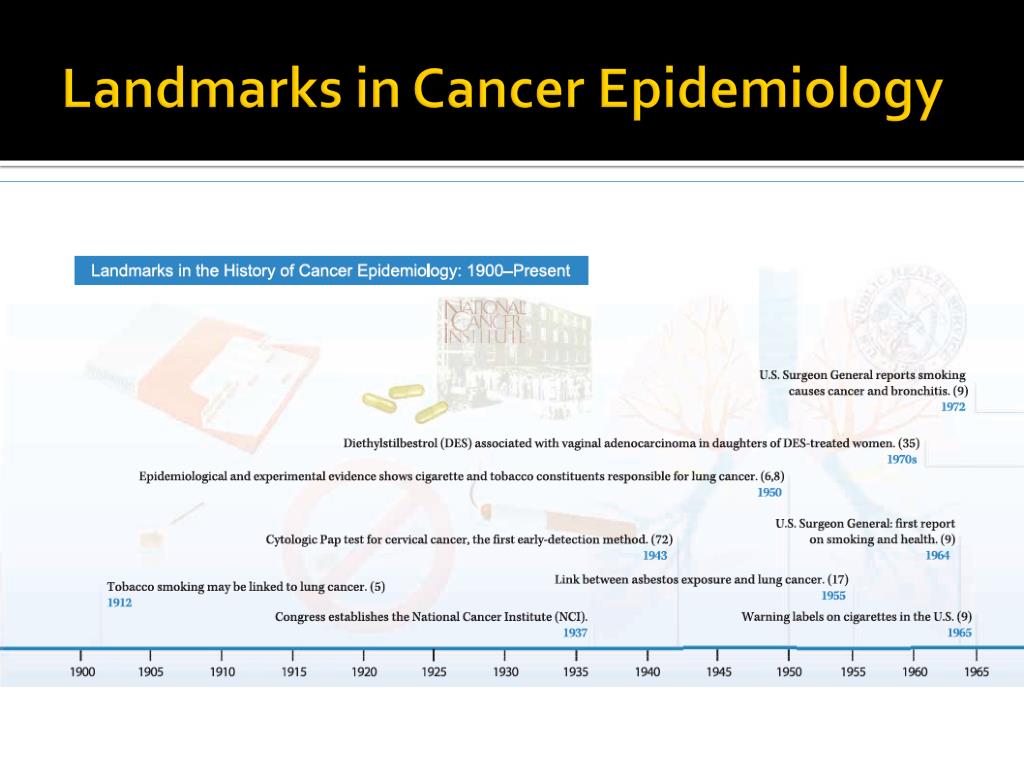 Landmarks in Cancer Epidemiology

Landmarks in the History of Cancer Epidemiology: 1900–Present

NATIONAL CANCER INSTITUTE

U.S. Surgeon General reports smoking causes cancer and bronchitis. (9)
1972

Diethylstilbestrol (DES) associated with vaginal adenocarcinoma in daughters of DES-treated women. (35)
1970s

Epidemiological and experimental evidence shows cigarette and tobacco constituents responsible for lung cancer. (6,8)
1950

U.S. Surgeon General: first report on smoking and health. (9)
1964

Cytologic Pap test for cervical cancer, the first early-detection method. (72)
1943

Link between asbestos exposure and lung cancer. (17)
1955

Tobacco smoking may be linked to lung cancer. (5)
1912

Congress establishes the National Cancer Institute (NCI).
1937

Warning labels on cigarettes in the U.S. (9)
1965

1900 1905 1910 1915 1920 1925 1930 1935 1940 1945 1950 1955 1960 1965